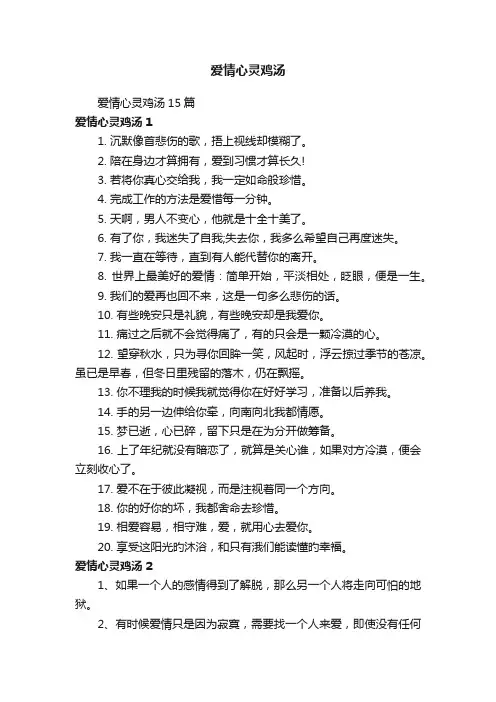 爱情心灵鸡汤

爱情心灵鸡汤 15 篇

爱情心灵鸡汤 1

1. 沉默像首悲伤的歌，捂上视线却模糊了。

2. 陪在身边才算拥有，爱到习惯才算长久!

3. 若将你真心交给我，我一定如命般珍惜。

4. 完成工作的方法是爱惜每一分钟。

5. 天啊，男人不变心，他就是十全十美了。

6. 有了你，我迷失了自我;失去你，我多么希望自己再度迷失。

7. 我一直在等待，直到有人能代替你的离开。

8. 世界上最美好的爱情：简单开始，平淡相处，眨眼，便是一生。

9. 我们的爱再也回不来，这是一句多么悲伤的话。

10. 有些晚安只是礼貌，有些晚安却是我爱你。

11. 痛过之后就不会觉得痛了，有的只会是一颗冷漠的心。

12. 望穿秋水，只为寻你回眸一笑，风起时，浮云掠过季节的苍凉。虽已是早春，但冬日里残留的落木，仍在飘摇。

13. 你不理我的时候我就觉得你在好好学习，准备以后养我。

14. 手的另一边伸给你牵，向南向北我都情愿。

15. 梦已逝，心已碎，留下只是在为分开做筹备。

16. 上了年纪就没有暗恋了，就算是关心谁，如果对方冷漠，便会立刻收心了。

17. 爱不在于彼此凝视，而是注视着同一个方向。

18. 你的好你的坏，我都舍命去珍惜。

19. 相爱容易，相守难，爱，就用心去爱你。

20. 享受这阳光的沐浴，和只有我们能读懂的幸福。

爱情心灵鸡汤 2

1、如果一个人的感情得到了解脱，那么另一个人将走向可怕的地狱。

2、有时候爱情只是因为寂寞，需要找一个人来爱，即使没有任何